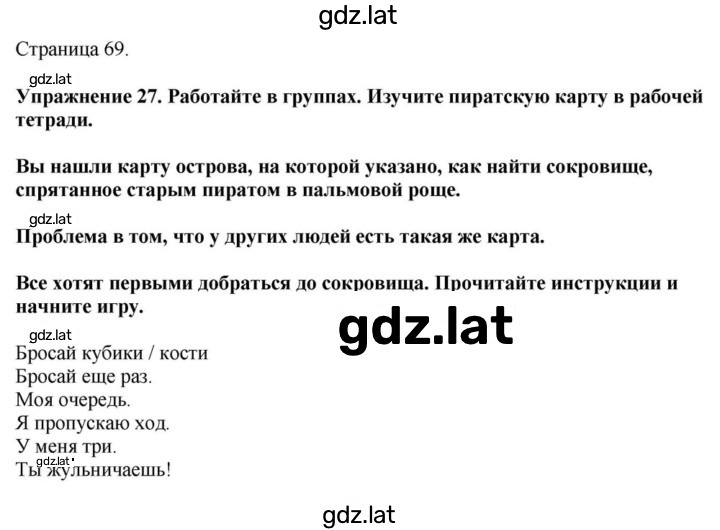 gdz.lat

Страница 69.

gdz.lat

**Упражнение 27. Работайте в группах. Изучите пиратскую карту в рабочей тетради.**

**Вы нашли карту острова, на которой указано, как найти сокровище, спрятанное старым пиратом в пальмовой роще.**

gdz.lat

**Проблема в том, что у других людей есть такая же карта.**

**Все хотят первыми добраться до сокровища. Прочитайте инструкции и начните игру.**

gdz.lat

gdz.lat

Бросай кубики / кости
Бросай еще раз.
Моя очередь.
Я пропускаю ход.
У меня три.
gdz.lat
Ты жульничаешь!

gdz.lat